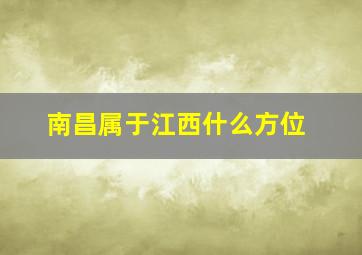 南昌属于江西什么方位